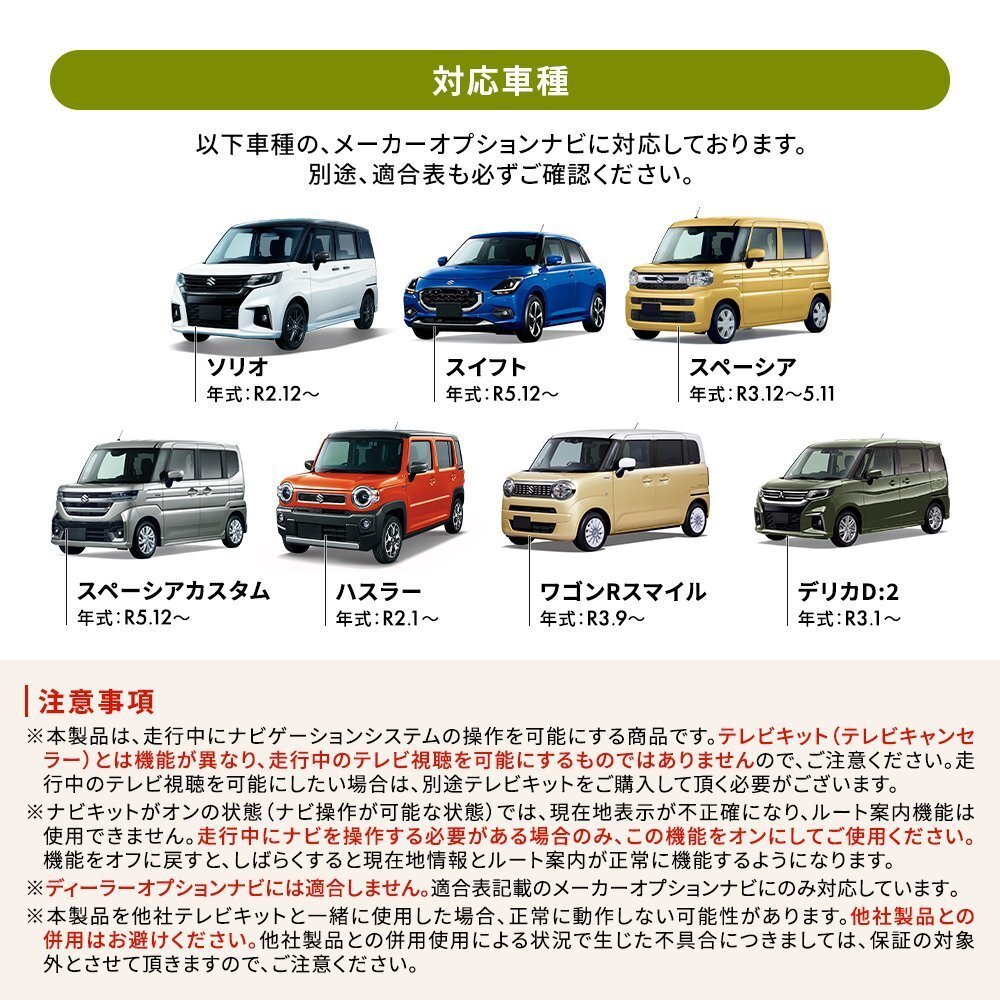 対応車種

以下車種の、メーカーオプションナビに対応しております。
別途、適合表も必ずご確認ください。

ソリオ
年式：R2.12～

スイフト
年式：R5.12～

スペーシア
年式：R3.12～5.11

スペーシアカスタム
年式：R5.12～

ハスラー
年式：R2.1～

ワゴンRスマイル
年式：R3.9～

デリカD:2
年式：R3.1～

注意事項

※本製品は、走行中にナビゲーションシステムの操作を可能にする商品です。テレビキット（テレビキャンセラー）とは機能が異なり、走行中のテレビ視聴を可能にするものではありませんので、ご注意ください。走行中のテレビ視聴を可能にしたい場合は、別途テレビキットをご購入して頂く必要がございます。

※ナビキットがオンの状態（ナビ操作が可能な状態）では、現在地表示が不正確になり、ルート案内機能は使用できません。走行中にナビを操作する必要がある場合のみ、この機能をオンにしてご使用ください。機能をオフに戻すと、しばらくすると現在地情報とルート案内が正常に機能するようになります。

※ディーラーオプションナビには適合しません。適合表記載のメーカーオプションナビにのみ対応しています。

※本製品を他社テレビキットと一緒に使用した場合、正常に動作しない可能性があります。他社製品との併用はお避けください。他社製品との併用使用による状況で生じた不具合につきましては、保証の対象外とさせて頂きますので、ご注意ください。